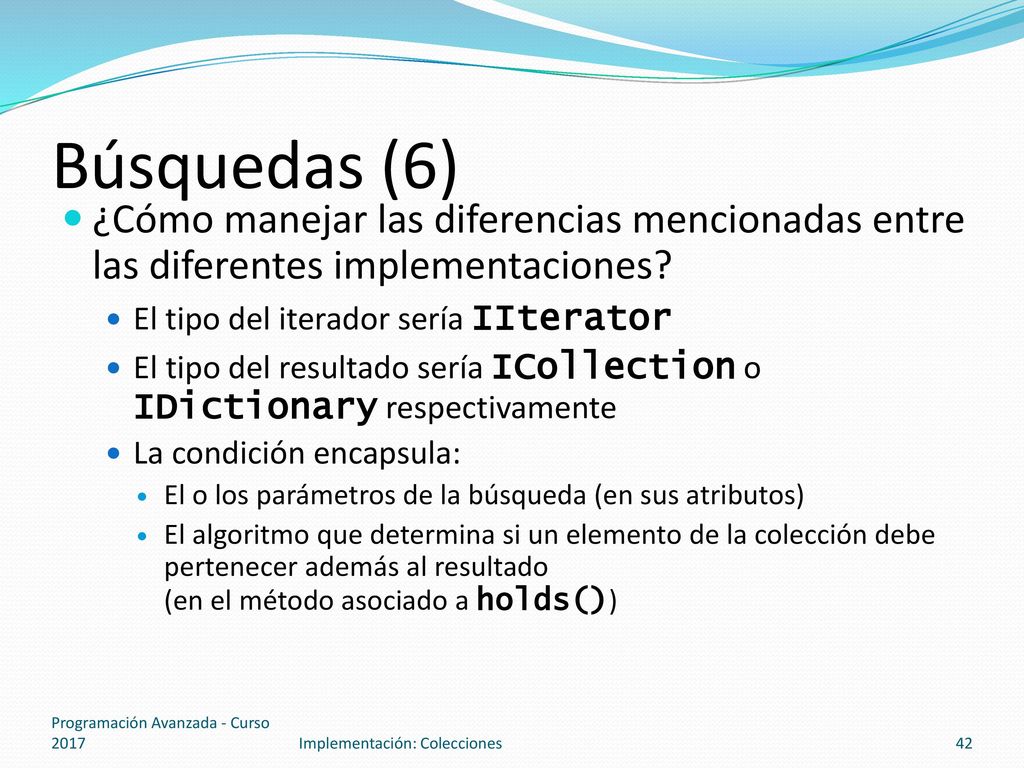 Búsquedas (6)

¿Cómo manejar las diferencias mencionadas entre las diferentes implementaciones?

El tipo del iterador sería IIterator

El tipo del resultado sería ICollection o IDictionary respectivamente

La condición encapsula:

El o los parámetros de la búsqueda (en sus atributos)

El algoritmo que determina si un elemento de la colección debe pertenecer además al resultado
(en el método asociado a holds())

Programación Avanzada - Curso 2017

Implementación: Colecciones

42